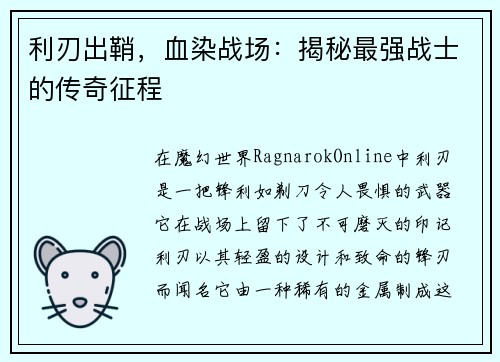 利刃出鞘，血染战场：揭秘最强战士的传奇征程

在魔幻世界RagnarokOnline中利刃是一把锋利如剃刀令人畏惧的武器它在战场上留下了不可磨灭的印记利刃以其轻盈的设计和致命的锋刃而闻名它由一种稀有的金属制成这